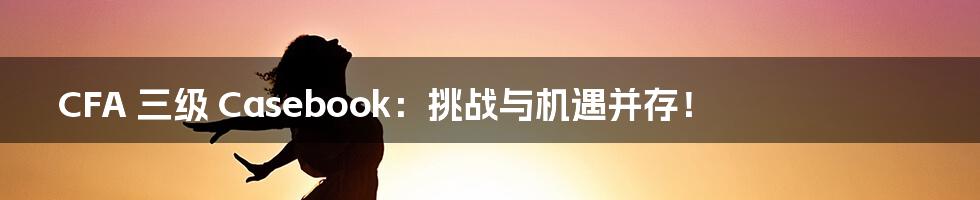 CFA 三级 Casebook：挑战与机遇并存！